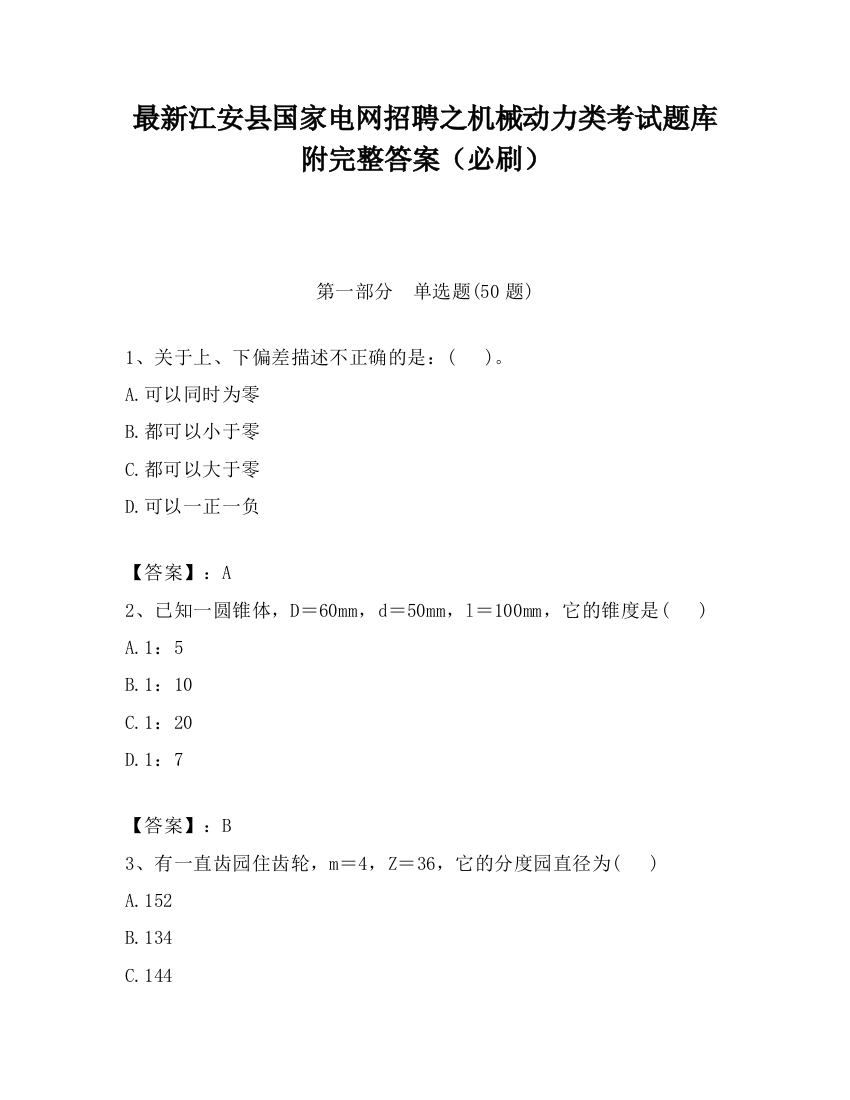 最新江安县国家电网招聘之机械动力类考试题库附完整答案（必刷）

第一部分　单选题(50 题)

1、关于上、下偏差描述不正确的是：(　 )。

A.可以同时为零

B.都可以小于零

C.都可以大于零

D.可以一正一负

【答案】：A

2、已知一圆锥体，D＝60mm，d＝50mm，l＝100mm，它的锥度是(　 )

A.1：5

B.1：10

C.1：20

D.1：7

【答案】：B

3、有一直齿园住齿轮，m＝4，Z＝36，它的分度园直径为(　 )

A.152

B.134

C.144